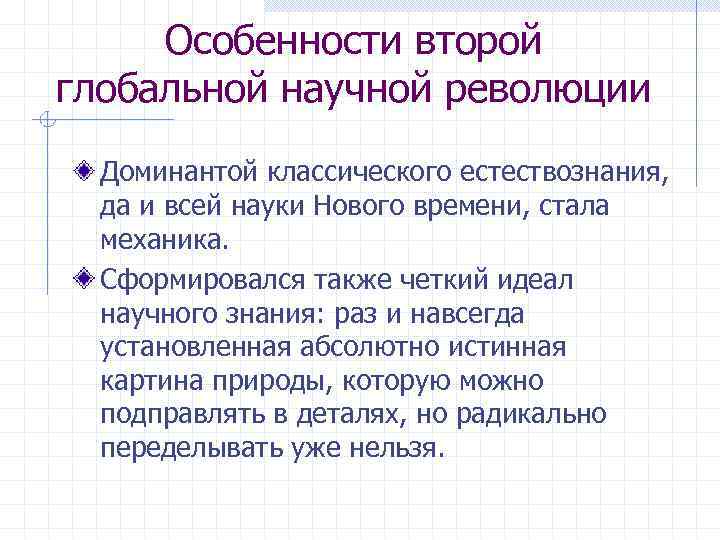 Особенности второй глобальной научной революции

• Доминантой классического естествознания, да и всей науки Нового времени, стала механика.

• Сформировался также четкий идеал научного знания: раз и навсегда установленная абсолютно истинная картина природы, которую можно подправлять в деталях, но радикально переделывать уже нельзя.